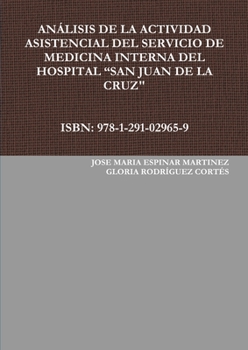 ANÁLISIS DE LA ACTIVIDAD ASISTENCIAL DEL SERVICIO DE MEDICINA INTERNA DEL HOSPITAL “SAN JUAN DE LA CRUZ"

ISBN: 978-1-291-02965-9

JOSE MARIA ESPINAR MARTINEZ
GLORIA RODRÍGUEZ CORTÉS